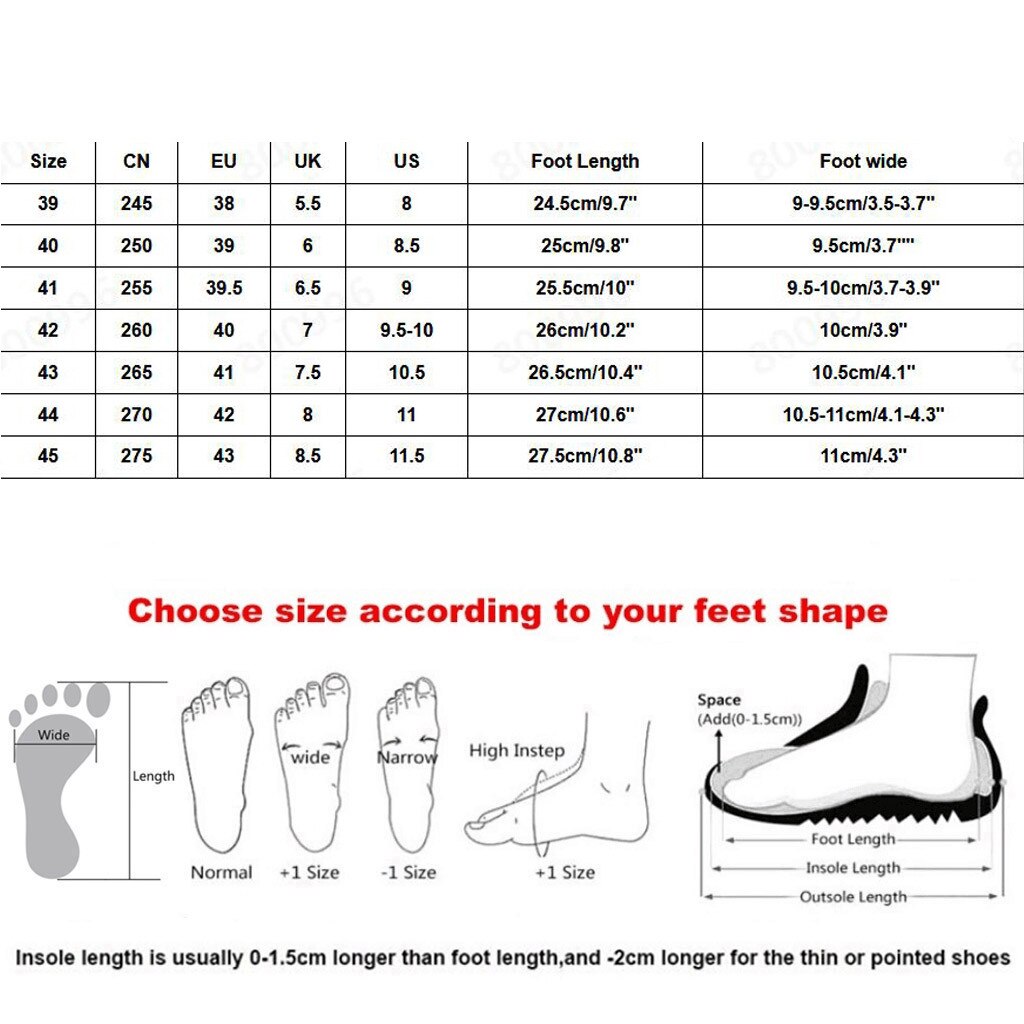 | Size | CN | EU | UK | US | Foot Length | Foot wide |
|---|---|---|---|---|---|---|
| 39 | 245 | 38 | 5.5 | 8 | 24.5cm/9.7" | 9-9.5cm/3.5-3.7" |
| 40 | 250 | 39 | 6 | 8.5 | 25cm/9.8" | 9.5cm/3.7"" |
| 41 | 255 | 39.5 | 6.5 | 9 | 25.5cm/10" | 9.5-10cm/3.7-3.9" |
| 42 | 260 | 40 | 7 | 9.5-10 | 26cm/10.2" | 10cm/3.9" |
| 43 | 265 | 41 | 7.5 | 10.5 | 26.5cm/10.4" | 10.5cm/4.1" |
| 44 | 270 | 42 | 8 | 11 | 27cm/10.6" | 10.5-11cm/4.1-4.3" |
| 45 | 275 | 43 | 8.5 | 11.5 | 27.5cm/10.8" | 11cm/4.3" |

Choose size according to your feet shape

Wide
Length
Normal
wide
+1 Size
Narrow
-1 Size
High Instep
+1 Size
Space
(Add(0-1.5cm))
Foot Length
Insole Length
Outsole Length

Insole length is usually 0-1.5cm longer than foot length,and -2cm longer for the thin or pointed shoes